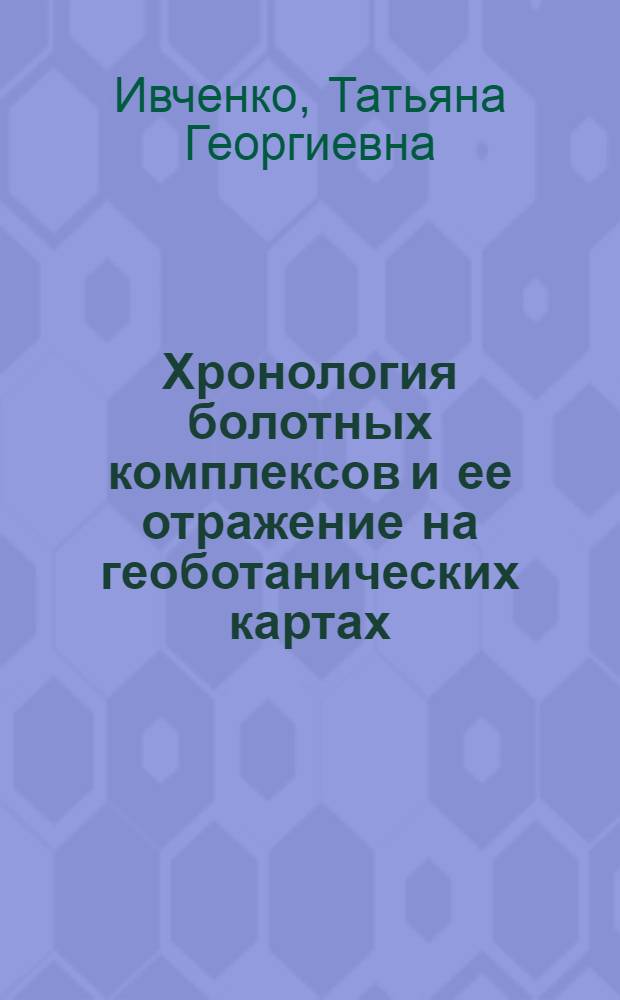 Ивченко, Татьяна Георгиевна

Хронология болотных комплексов и ее отражение на геоботанических картах